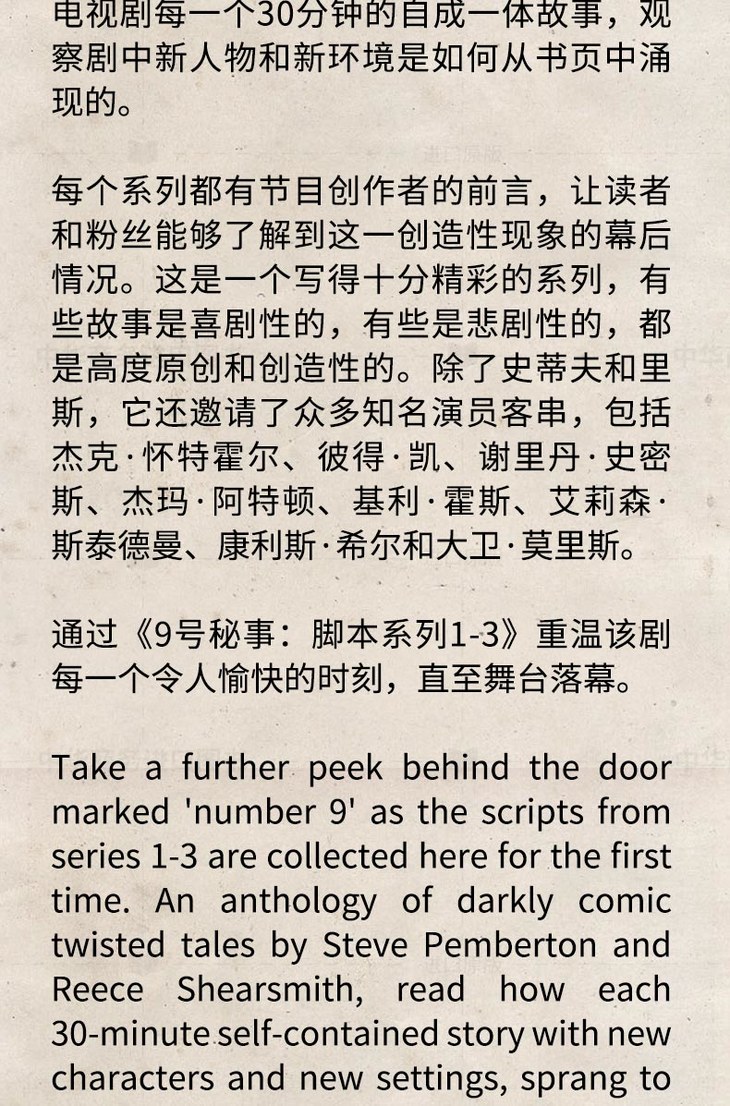 电视剧每一个30分钟的自成一体故事，观察剧中新人物和新环境是如何从书页中涌现的。

每个系列都有节目创作者的前言，让读者和粉丝能够了解到这一创造性现象的幕后情况。这是一个写得十分精彩的系列，有些故事是喜剧性的，有些是悲剧性的，都是高度原创和创造性的。除了史蒂夫和里斯，它还邀请了众多知名演员客串，包括杰克·怀特霍尔、彼得·凯、谢里丹·史密斯、杰玛·阿特顿、基利·霍斯、艾莉森·斯泰德曼、康利斯·希尔和大卫·莫里斯。

通过《9号秘事：脚本系列1-3》重温该剧每一个令人愉快的时刻，直至舞台落幕。

Take a further peek behind the door marked 'number 9' as the scripts from series 1-3 are collected here for the first time. An anthology of darkly comic twisted tales by Steve Pemberton and Reece Shearsmith, read how each 30-minute self-contained story with new characters and new settings, sprang to